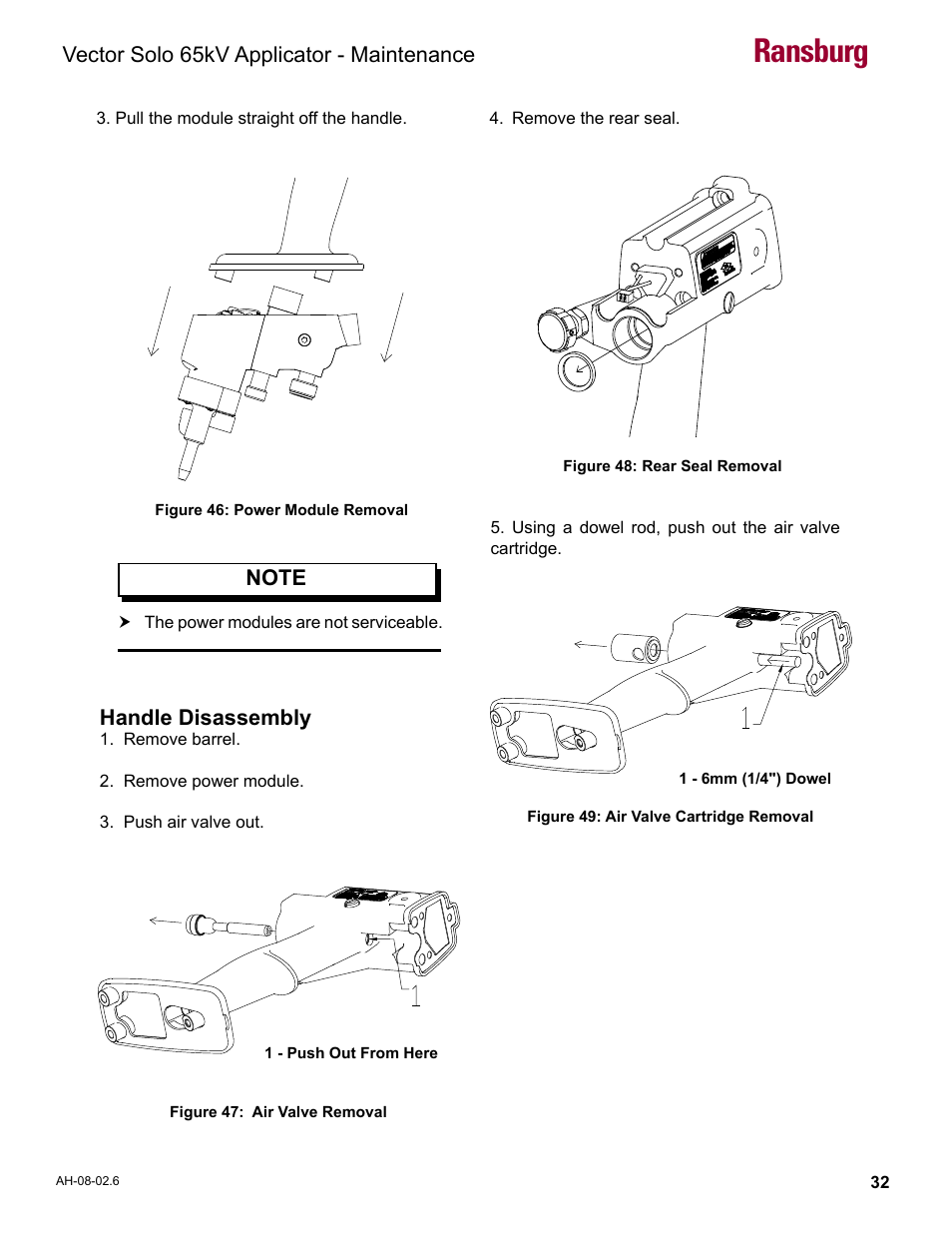 Vector Solo 65kV Applicator - Maintenance

Ransburg

3. Pull the module straight off the handle.

Figure 46: Power Module Removal

NOTE

➤ The power modules are not serviceable.

Handle Disassembly

1. Remove barrel.

2. Remove power module.

3. Push air valve out.

1

1 - Push Out From Here

Figure 47: Air Valve Removal

4. Remove the rear seal.

Figure 48: Rear Seal Removal

5. Using a dowel rod, push out the air valve cartridge.

1

1 - 6mm (1/4") Dowel

Figure 49: Air Valve Cartridge Removal

AH-08-02.6

32